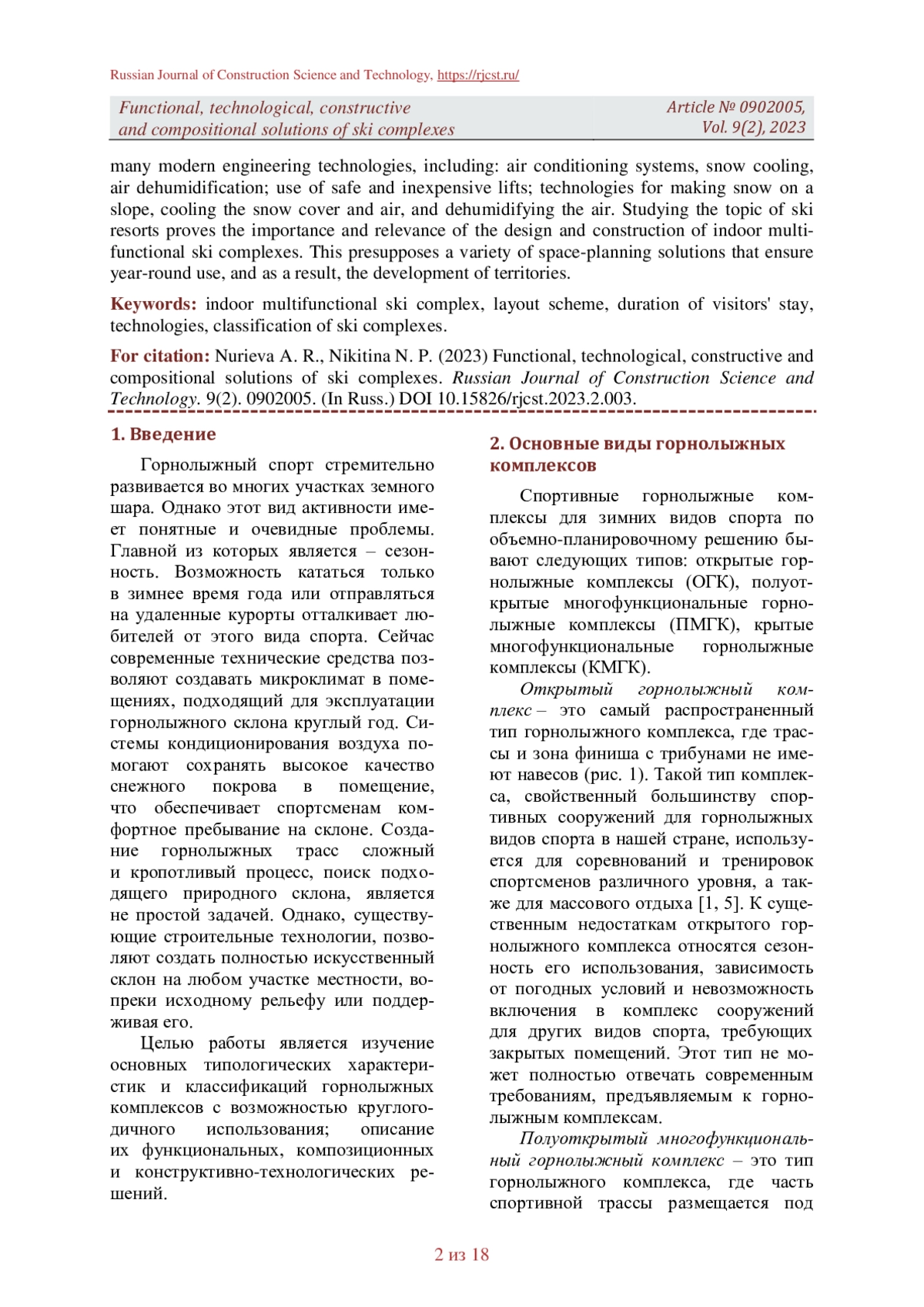 Russian Journal of Construction Science and Technology, https://rjcst.ru/

Functional, technological, constructive and compositional solutions of ski complexes

Article № 0902005, Vol. 9(2), 2023

many modern engineering technologies, including: air conditioning systems, snow cooling, air dehumidification; use of safe and inexpensive lifts; technologies for making snow on a slope, cooling the snow cover and air, and dehumidifying the air. Studying the topic of ski resorts proves the importance and relevance of the design and construction of indoor multifunctional ski complexes. This presupposes a variety of space-planning solutions that ensure year-round use, and as a result, the development of territories.

Keywords: indoor multifunctional ski complex, layout scheme, duration of visitors' stay, technologies, classification of ski complexes.

For citation: Nurieva A. R., Nikitina N. P. (2023) Functional, technological, constructive and compositional solutions of ski complexes. Russian Journal of Construction Science and Technology. 9(2). 0902005. (In Russ.) DOI 10.15826/rjcst.2023.2.003.

1. Введение

Горнолыжный спорт стремительно развивается во многих участках земного шара. Однако этот вид активности имеет понятные и очевидные проблемы. Главной из которых является – сезонность. Возможность кататься только в зимнее время года или отправляться на удаленные курорты отталкивает любителей от этого вида спорта. Сейчас современные технические средства позволяют создавать микроклимат в помещениях, подходящий для эксплуатации горнолыжного склона круглый год. Системы кондиционирования воздуха помогают сохранять высокое качество снежного покрова в помещение, что обеспечивает спортсменам комфортное пребывание на склоне. Создание горнолыжных трасс сложный и кропотливый процесс, поиск подходящего природного склона, является не простой задачей. Однако, существующие строительные технологии, позволяют создать полностью искусственный склон на любом участке местности, вопреки исходному рельефу или поддерживая его.

Целью работы является изучение основных типологических характеристик и классификаций горнолыжных комплексов с возможностью круглогодичного использования; описание их функциональных, композиционных и конструктивно-технологических решений.

2. Основные виды горнолыжных комплексов

Спортивные горнолыжные комплексы для зимних видов спорта по объемно-планировочному решению бывают следующих типов: открытые горнолыжные комплексы (ОГК), полуоткрытые многофункциональные горнолыжные комплексы (ПМГК), крытые многофункциональные горнолыжные комплексы (КМГК).

Открытый горнолыжный комплекс – это самый распространенный тип горнолыжного комплекса, где трассы и зона финиша с трибунами не имеют навесов (рис. 1). Такой тип комплекса, свойственный большинству спортивных сооружений для горнолыжных видов спорта в нашей стране, используется для соревнований и тренировок спортсменов различного уровня, а также для массового отдыха [1, 5]. К существенным недостаткам открытого горнолыжного комплекса относятся сезонность его использования, зависимость от погодных условий и невозможность включения в комплекс сооружений для других видов спорта, требующих закрытых помещений. Этот тип не может полностью отвечать современным требованиям, предъявляемым к горнолыжным комплексам.

Полуоткрытый многофункциональный горнолыжный комплекс – это тип горнолыжного комплекса, где часть спортивной трассы размещается под

2 из 18